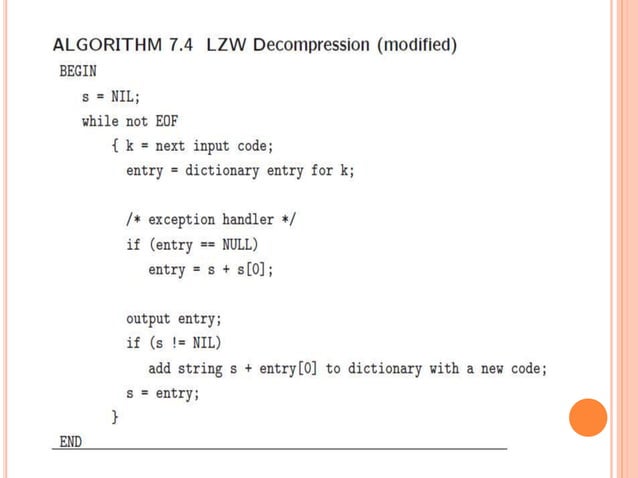 ALGORITHM 7.4 LZW Decompression (modified)

BEGIN
s = NIL;
while not EOF
{ k = next input code;
entry = dictionary entry for k;

/* exception handler */
if (entry == NULL)
entry = s + s[0];

output entry;
if (s != NIL)
add string s + entry[0] to dictionary with a new code;
s = entry;
}
END